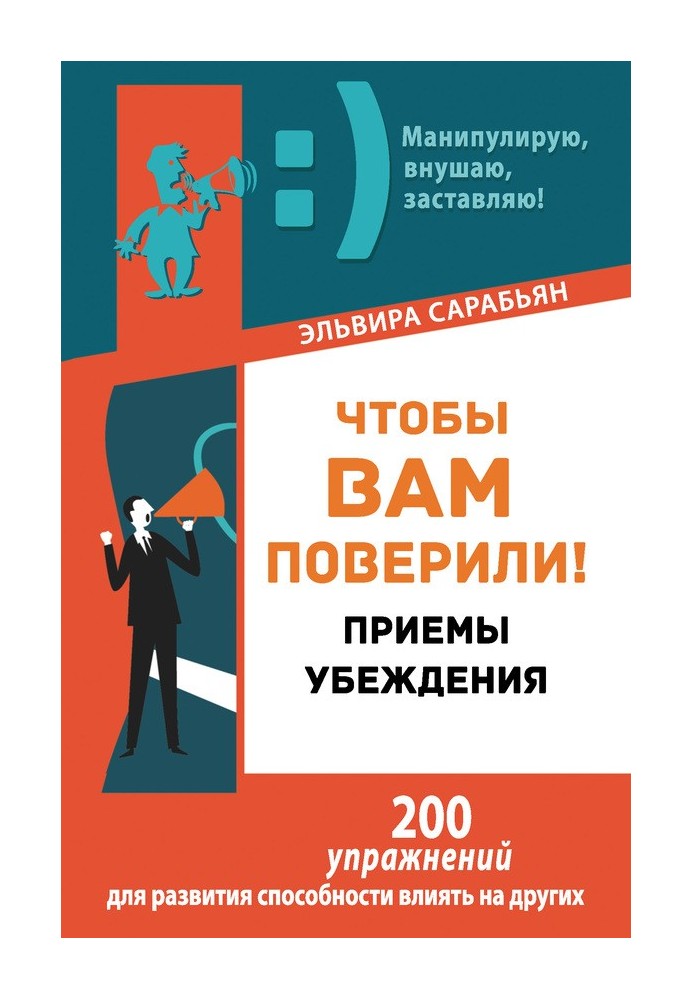 :)

Манипулирую, внушаю, заставляю!

ЭЛЬВИРА САРАБЬЯН

ЧТОБЫ ВАМ ПОВЕРИЛИ!

ПРИЕМЫ УБЕЖДЕНИЯ

200 упражнений для развития способности влиять на других